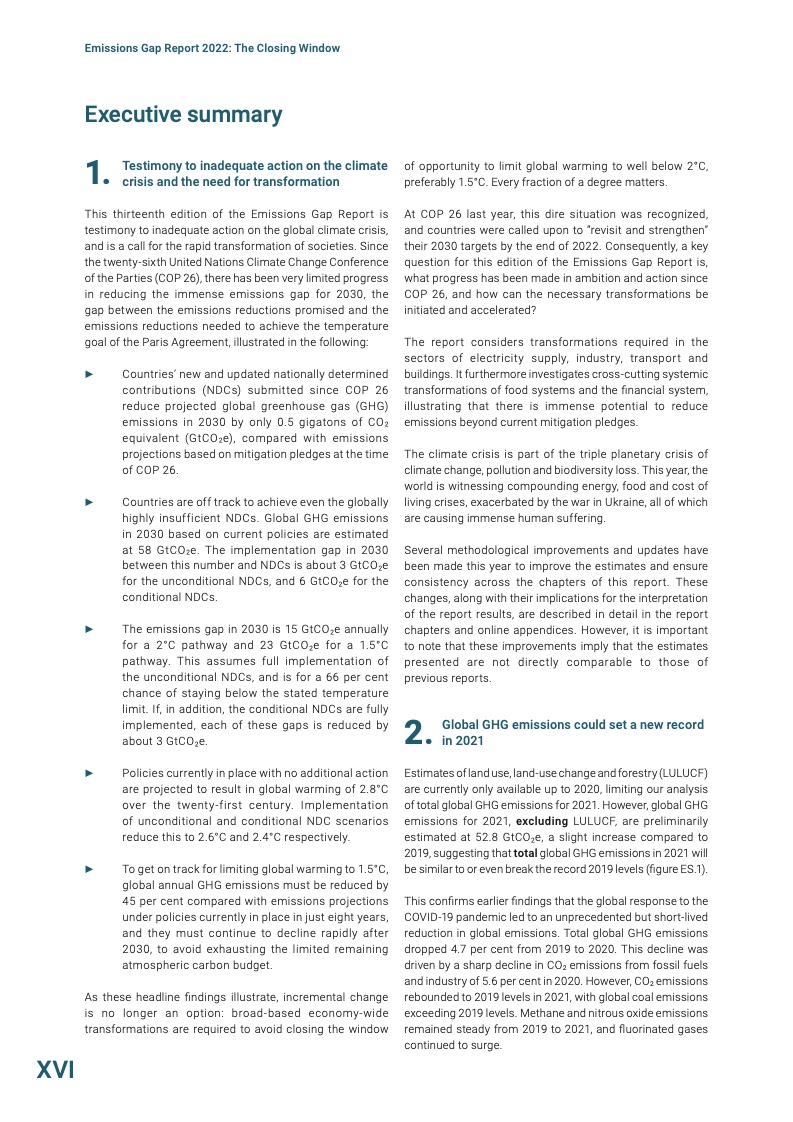 Emissions Gap Report 2022: The Closing Window

Executive summary

1. Testimony to inadequate action on the climate crisis and the need for transformation

This thirteenth edition of the Emissions Gap Report is testimony to inadequate action on the global climate crisis, and is a call for the rapid transformation of societies. Since the twenty-sixth United Nations Climate Change Conference of the Parties (COP 26), there has been very limited progress in reducing the immense emissions gap for 2030, the gap between the emissions reductions promised and the emissions reductions needed to achieve the temperature goal of the Paris Agreement, illustrated in the following:

► Countries' new and updated nationally determined contributions (NDCs) submitted since COP 26 reduce projected global greenhouse gas (GHG) emissions in 2030 by only 0.5 gigatons of $CO_2$ equivalent ($GtCO_2e$), compared with emissions projections based on mitigation pledges at the time of COP 26.

► Countries are off track to achieve even the globally highly insufficient NDCs. Global GHG emissions in 2030 based on current policies are estimated at 58 $GtCO_2e$. The implementation gap in 2030 between this number and NDCs is about 3 $GtCO_2e$ for the unconditional NDCs, and 6 $GtCO_2e$ for the conditional NDCs.

► The emissions gap in 2030 is 15 $GtCO_2e$ annually for a 2°C pathway and 23 $GtCO_2e$ for a 1.5°C pathway. This assumes full implementation of the unconditional NDCs, and is for a 66 per cent chance of staying below the stated temperature limit. If, in addition, the conditional NDCs are fully implemented, each of these gaps is reduced by about 3 $GtCO_2e$.

► Policies currently in place with no additional action are projected to result in global warming of 2.8°C over the twenty-first century. Implementation of unconditional and conditional NDC scenarios reduce this to 2.6°C and 2.4°C respectively.

► To get on track for limiting global warming to 1.5°C, global annual GHG emissions must be reduced by 45 per cent compared with emissions projections under policies currently in place in just eight years, and they must continue to decline rapidly after 2030, to avoid exhausting the limited remaining atmospheric carbon budget.

As these headline findings illustrate, incremental change is no longer an option: broad-based economy-wide transformations are required to avoid closing the window of opportunity to limit global warming to well below 2°C, preferably 1.5°C. Every fraction of a degree matters.

At COP 26 last year, this dire situation was recognized, and countries were called upon to "revisit and strengthen" their 2030 targets by the end of 2022. Consequently, a key question for this edition of the Emissions Gap Report is, what progress has been made in ambition and action since COP 26, and how can the necessary transformations be initiated and accelerated?

The report considers transformations required in the sectors of electricity supply, industry, transport and buildings. It furthermore investigates cross-cutting systemic transformations of food systems and the financial system, illustrating that there is immense potential to reduce emissions beyond current mitigation pledges.

The climate crisis is part of the triple planetary crisis of climate change, pollution and biodiversity loss. This year, the world is witnessing compounding energy, food and cost of living crises, exacerbated by the war in Ukraine, all of which are causing immense human suffering.

Several methodological improvements and updates have been made this year to improve the estimates and ensure consistency across the chapters of this report. These changes, along with their implications for the interpretation of the report results, are described in detail in the report chapters and online appendices. However, it is important to note that these improvements imply that the estimates presented are not directly comparable to those of previous reports.

2. Global GHG emissions could set a new record in 2021

Estimates of land use, land-use change and forestry (LULUCF) are currently only available up to 2020, limiting our analysis of total global GHG emissions for 2021. However, global GHG emissions for 2021, excluding LULUCF, are preliminarily estimated at 52.8 $GtCO_2e$, a slight increase compared to 2019, suggesting that total global GHG emissions in 2021 will be similar to or even break the record 2019 levels (figure ES.1).

This confirms earlier findings that the global response to the COVID-19 pandemic led to an unprecedented but short-lived reduction in global emissions. Total global GHG emissions dropped 4.7 per cent from 2019 to 2020. This decline was driven by a sharp decline in $CO_2$ emissions from fossil fuels and industry of 5.6 per cent in 2020. However, $CO_2$ emissions rebounded to 2019 levels in 2021, with global coal emissions exceeding 2019 levels. Methane and nitrous oxide emissions remained steady from 2019 to 2021, and fluorinated gases continued to surge.

XVI